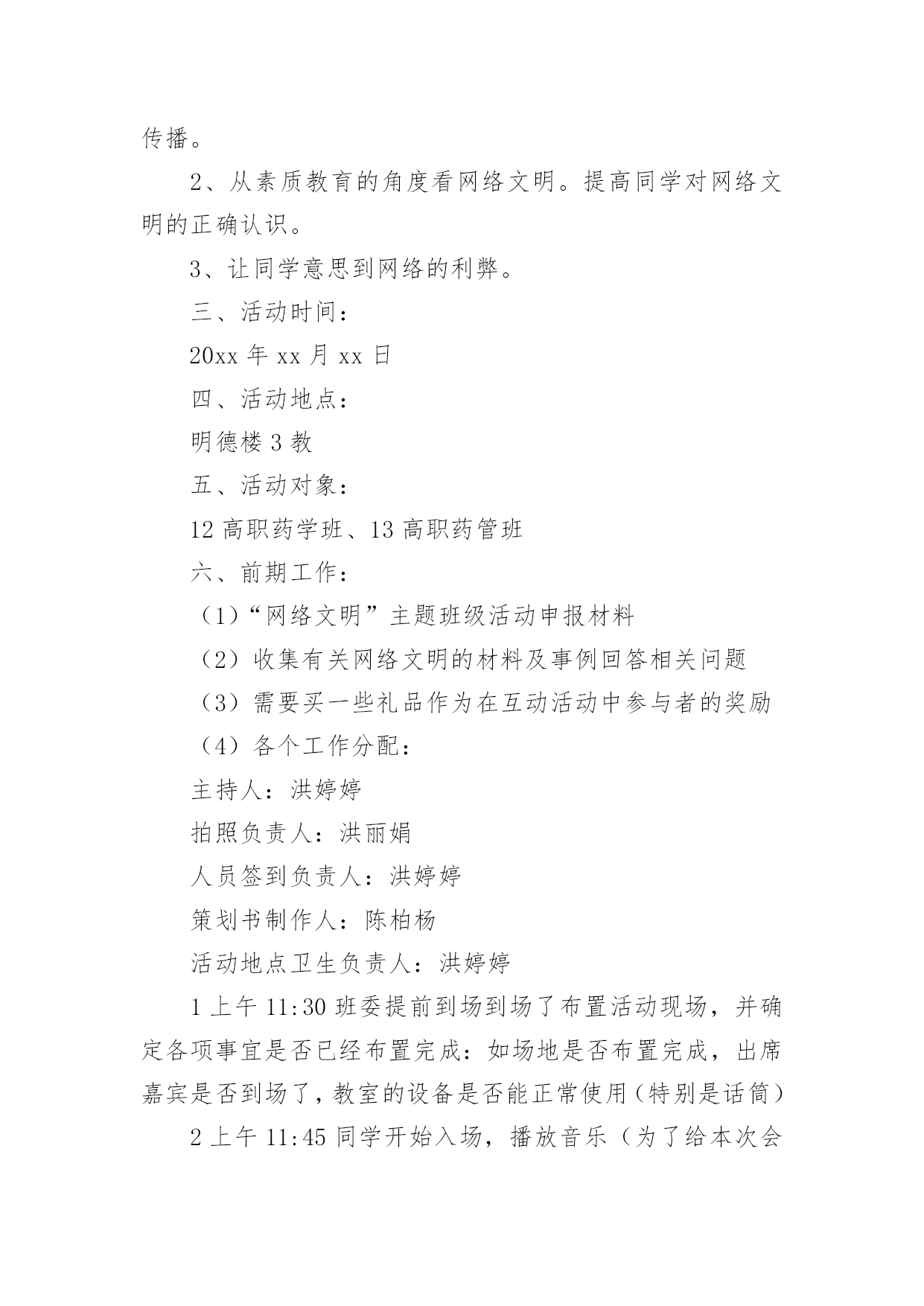 传播。

2、从素质教育的角度看网络文明。提高同学对网络文明的正确认识。

3、让同学意思到网络的利弊。

三、活动时间：

20xx 年 xx 月 xx 日

四、活动地点：

明德楼 3 教

五、活动对象：

12 高职药学班、13 高职药管班

六、前期工作：

（1）“网络文明”主题班级活动申报材料

（2）收集有关网络文明的材料及事例回答相关问题

（3）需要买一些礼品作为在互动活动中参与者的奖励

（4）各个工作分配：

主持人：洪婷婷

拍照负责人：洪丽娟

人员签到负责人：洪婷婷

策划书制作人：陈柏杨

活动地点卫生负责人：洪婷婷

1 上午 11:30 班委提前到场到场了布置活动现场，并确定各项事宜是否已经布置完成：如场地是否布置完成，出席嘉宾是否到场了，教室的设备是否能正常使用（特别是话筒）

2 上午 11:45 同学开始入场，播放音乐（为了给本次会